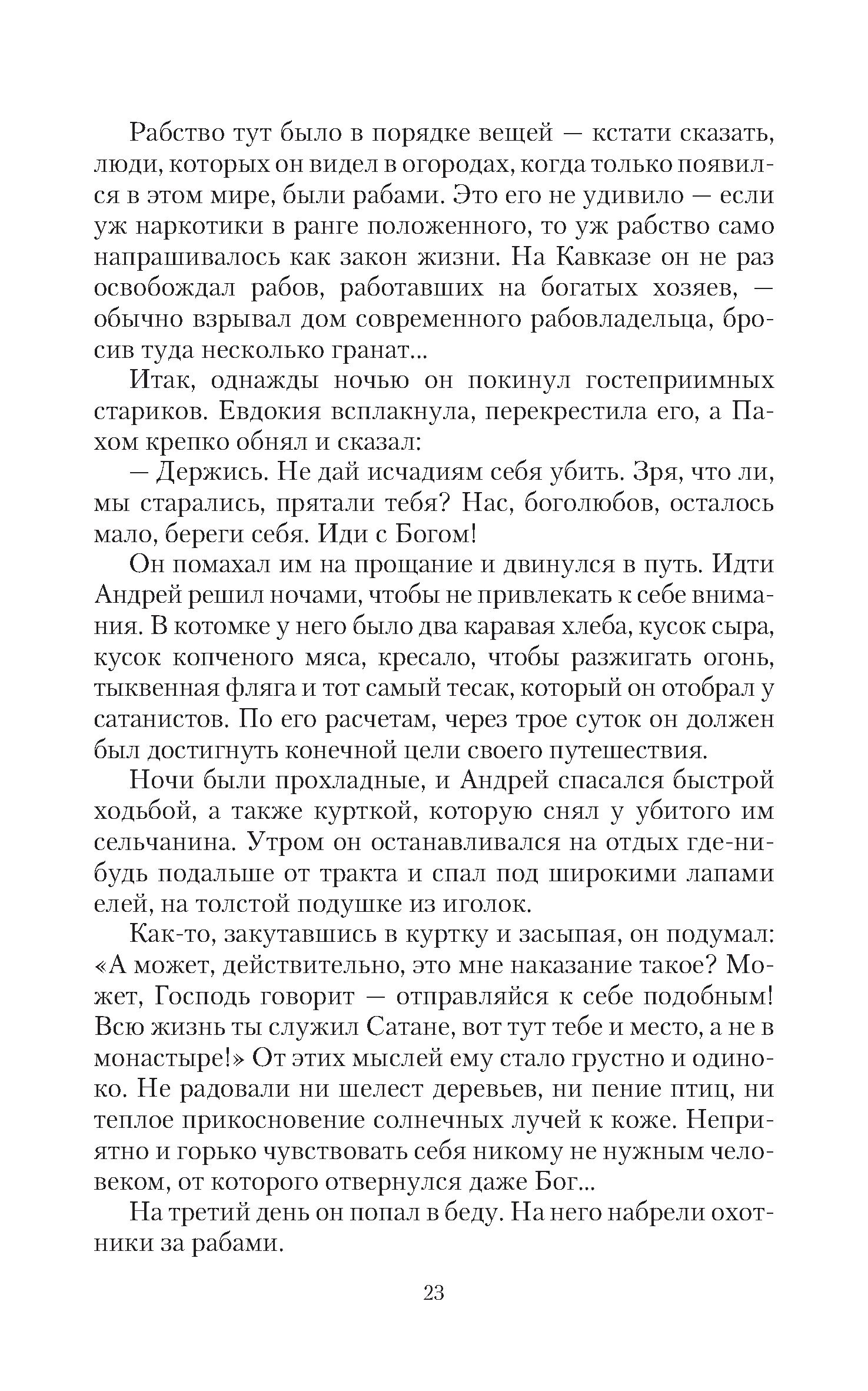 Рабство тут было в порядке вещей — кстати сказать, люди, которых он видел в огородах, когда только появился в этом мире, были рабами. Это его не удивило — если уж наркотики в ранге положенного, то уж рабство само напрашивалось как закон жизни. На Кавказе он не раз освобождал рабов, работавших на богатых хозяев, — обычно взрывал дом современного рабовладельца, бросив туда несколько гранат...

Итак, однажды ночью он покинул гостеприимных стариков. Евдокия всплакнула, перекрестила его, а Пахом крепко обнял и сказал:

— Держись. Не дай исчадиям себя убить. Зря, что ли, мы старались, прятали тебя? Нас, боголюбов, осталось мало, береги себя. Иди с Богом!

Он помахал им на прощание и двинулся в путь. Идти Андрей решил ночами, чтобы не привлекать к себе внимания. В котомке у него было два каравая хлеба, кусок сыра, кусок копченого мяса, кресало, чтобы разжигать огонь, тыквенная фляга и тот самый тесак, который он отобрал у сатанистов. По его расчетам, через трое суток он должен был достигнуть конечной цели своего путешествия.

Ночи были прохладные, и Андрей спасался быстрой ходьбой, а также курткой, которую снял у убитого им сельчанина. Утром он останавливался на отдых где-нибудь подальше от тракта и спал под широкими лапами елей, на толстой подушке из иголок.

Как-то, закутавшись в куртку и засыпая, он подумал: «А может, действительно, это мне наказание такое? Может, Господь говорит — отправляйся к себе подобным! Всю жизнь ты служил Сатане, вот тут тебе и место, а не в монастыре!» От этих мыслей ему стало грустно и одиноко. Не радовали ни шелест деревьев, ни пение птиц, ни теплое прикосновение солнечных лучей к коже. Неприятно и горько чувствовать себя никому не нужным человеком, от которого отвернулся даже Бог...

На третий день он попал в беду. На него набрели охотники за рабами.

23